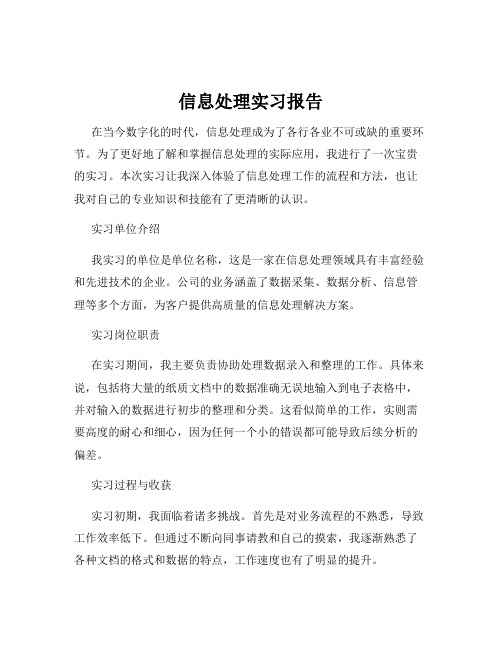 信息处理实习报告

在当今数字化的时代，信息处理成为了各行各业不可或缺的重要环节。为了更好地了解和掌握信息处理的实际应用，我进行了一次宝贵的实习。本次实习让我深入体验了信息处理工作的流程和方法，也让我对自己的专业知识和技能有了更清晰的认识。

实习单位介绍

我实习的单位是单位名称，这是一家在信息处理领域具有丰富经验和先进技术的企业。公司的业务涵盖了数据采集、数据分析、信息管理等多个方面，为客户提供高质量的信息处理解决方案。

实习岗位职责

在实习期间，我主要负责协助处理数据录入和整理的工作。具体来说，包括将大量的纸质文档中的数据准确无误地输入到电子表格中，并对输入的数据进行初步的整理和分类。这看似简单的工作，实则需要高度的耐心和细心，因为任何一个小的错误都可能导致后续分析的偏差。

实习过程与收获

实习初期，我面临着诸多挑战。首先是对业务流程的不熟悉，导致工作效率低下。但通过不断向同事请教和自己的摸索，我逐渐熟悉了各种文档的格式和数据的特点，工作速度也有了明显的提升。